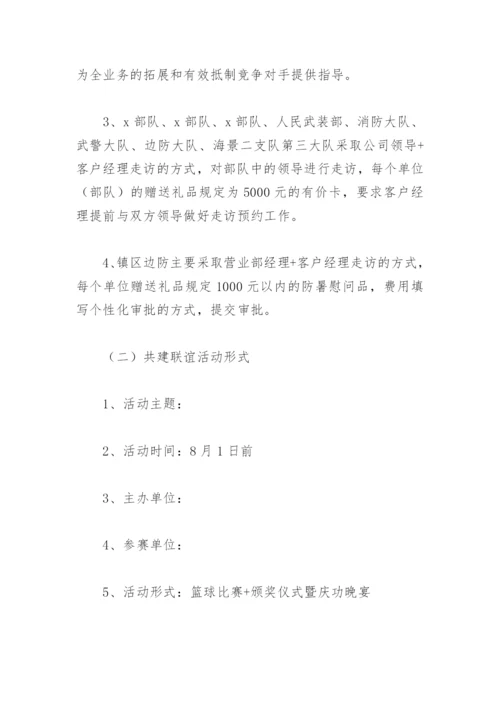 为全业务的拓展和有效抵制竞争对手提供指导。

3、x 部队、x 部队、x 部队、人民武装部、消防大队、武警大队、边防大队、海景二支队第三大队采取公司领导+客户经理走访的方式，对部队中的领导进行走访，每个单位（部队）的赠送礼品规定为 5000 元的有价卡，要求客户经理提前与双方领导做好走访预约工作。

4、镇区边防主要采取营业部经理+客户经理走访的方式，每个单位赠送礼品规定 1000 元以内的防暑慰问品，费用填写个性化审批的方式，提交审批。

（二）共建联谊活动形式

1、活动主题：

2、活动时间：8 月 1 日前

3、主办单位：

4、参赛单位：

5、活动形式：篮球比赛+颁奖仪式暨庆功晚宴